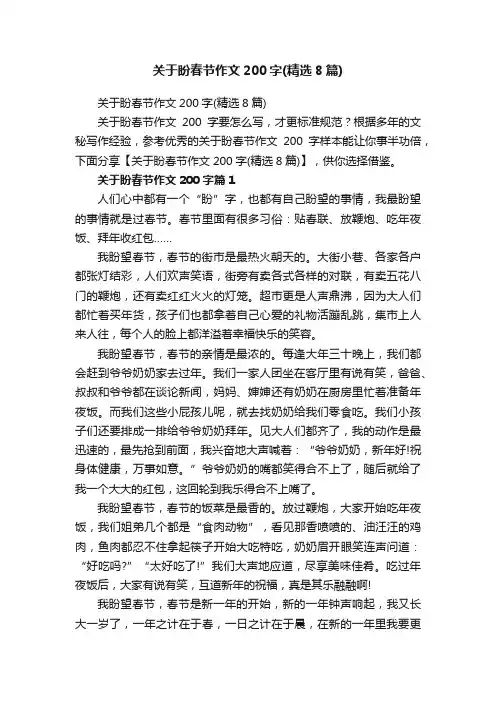 关于盼春节作文200字(精选8篇)

关于盼春节作文200字(精选8篇)

关于盼春节作文 200 字要怎么写，才更标准规范？根据多年的文秘写作经验，参考优秀的关于盼春节作文 200 字样本能让你事半功倍，下面分享【关于盼春节作文200字(精选8篇)】，供你选择借鉴。

关于盼春节作文200字篇1

人们心中都有一个“盼”字，也都有自己盼望的事情，我最盼望的事情就是过春节。春节里面有很多习俗：贴春联、放鞭炮、吃年夜饭、拜年收红包……

我盼望春节，春节的街市是最热火朝天的。大街小巷、各家各户都张灯结彩，人们欢声笑语，街旁有卖各式各样的对联，有卖五花八门的鞭炮，还有卖红红火火的灯笼。超市更是人声鼎沸，因为大人们都忙着买年货，孩子们也都拿着自己心爱的礼物活蹦乱跳，集市上人来人往，每个人的脸上都洋溢着幸福快乐的笑容。

我盼望春节，春节的亲情是最浓的。每逢大年三十晚上，我们都会赶到爷爷奶奶家去过年。我们一家人团坐在客厅里有说有笑，爸爸、叔叔和爷爷都在谈论新闻，妈妈、婶婶还有奶奶在厨房里忙着准备年夜饭。而我们这些小屁孩儿呢，就去找奶奶给我们零食吃。我们小孩子们还要排成一排给爷爷奶奶拜年。见大人们都齐了，我的动作是最迅速的，最先抢到前面，我兴奋地大声喊着：“爷爷奶奶，新年好!祝身体健康，万事如意。”爷爷奶奶的嘴都笑得合不上了，随后就给了我一个大大的红包，这回轮到我乐得合不上嘴了。

我盼望春节，春节的饭菜是最香的。放过鞭炮，大家开始吃年夜饭，我们姐弟几个都是“食肉动物”，看见那香喷喷的、油汪汪的鸡肉，鱼肉都忍不住拿起筷子开始大吃特吃，奶奶眉开眼笑连声问道：“好吃吗?”“太好吃了!”我们大声地应道，尽享美味佳肴。吃过年夜饭后，大家有说有笑，互道新年的祝福，真是其乐融融啊!

我盼望春节，春节是新一年的开始，新的一年钟声响起，我又长大一岁了，一年之计在于春，一日之计在于晨，在新的一年里我要更